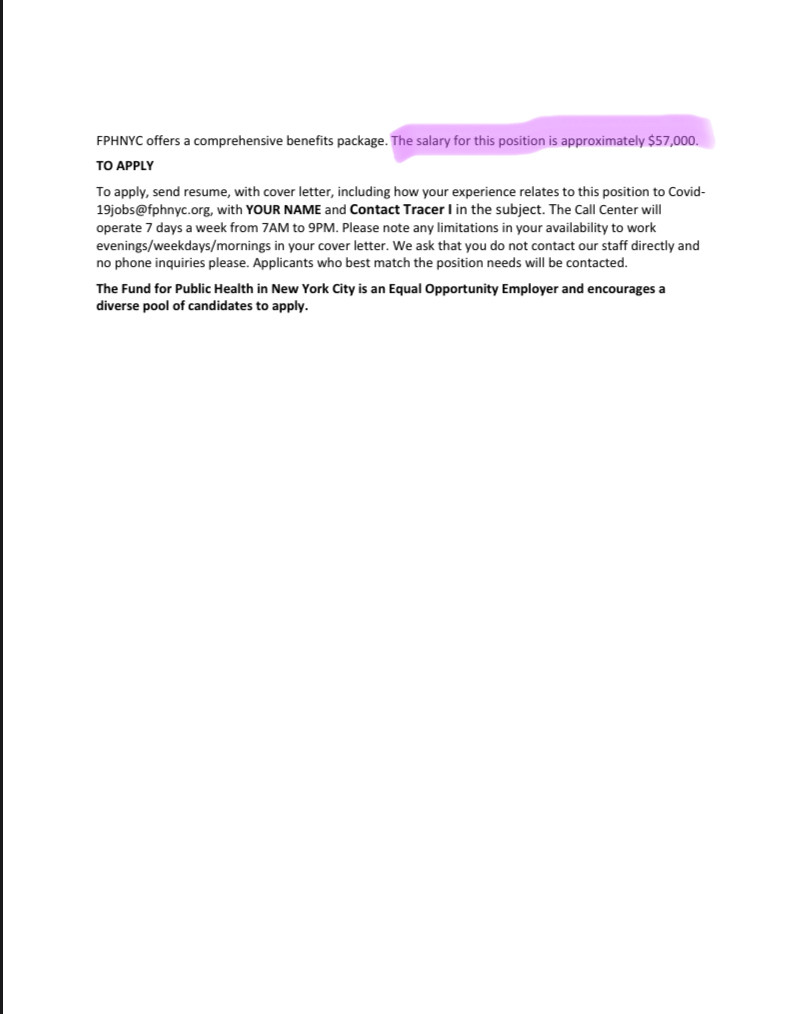 FPHNYC offers a comprehensive benefits package. The salary for this position is approximately $57,000.

TO APPLY

To apply, send resume, with cover letter, including how your experience relates to this position to Covid-19jobs@fphnyc.org, with YOUR NAME and Contact Tracer I in the subject. The Call Center will operate 7 days a week from 7AM to 9PM. Please note any limitations in your availability to work evenings/weekdays/mornings in your cover letter. We ask that you do not contact our staff directly and no phone inquiries please. Applicants who best match the position needs will be contacted.

The Fund for Public Health in New York City is an Equal Opportunity Employer and encourages a diverse pool of candidates to apply.